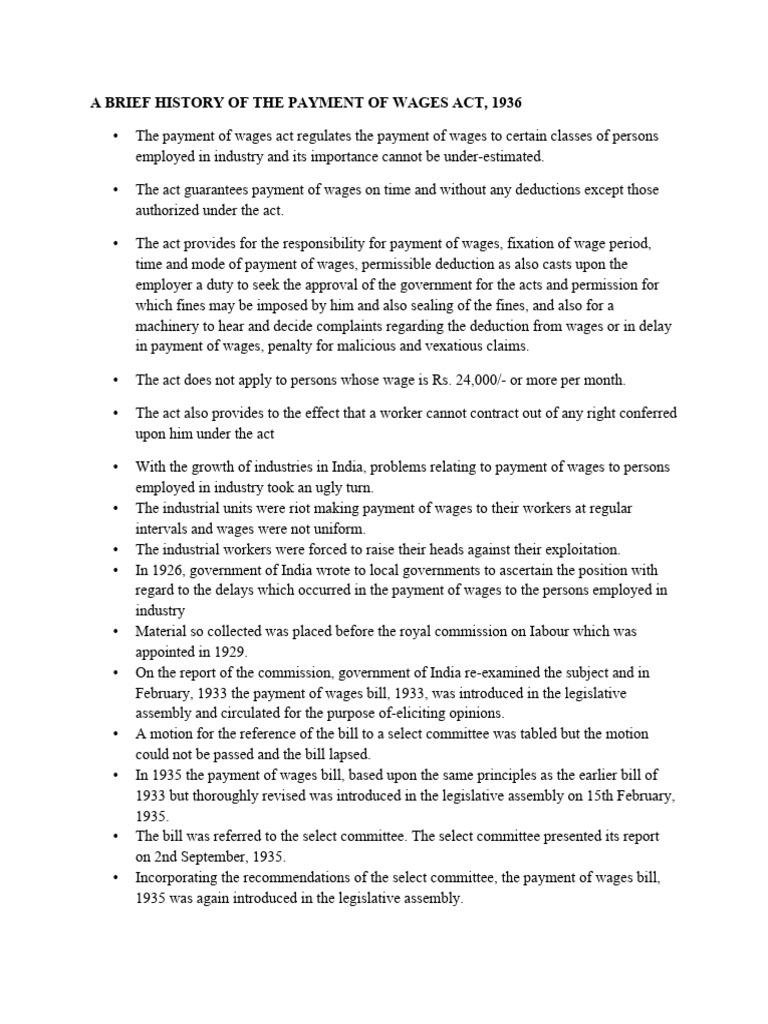 A BRIEF HISTORY OF THE PAYMENT OF WAGES ACT, 1936

• The payment of wages act regulates the payment of wages to certain classes of persons employed in industry and its importance cannot be under-estimated.

• The act guarantees payment of wages on time and without any deductions except those authorized under the act.

• The act provides for the responsibility for payment of wages, fixation of wage period, time and mode of payment of wages, permissible deduction as also casts upon the employer a duty to seek the approval of the government for the acts and permission for which fines may be imposed by him and also sealing of the fines, and also for a machinery to hear and decide complaints regarding the deduction from wages or in delay in payment of wages, penalty for malicious and vexatious claims.

• The act does not apply to persons whose wage is Rs. 24,000/- or more per month.

• The act also provides to the effect that a worker cannot contract out of any right conferred upon him under the act

• With the growth of industries in India, problems relating to payment of wages to persons employed in industry took an ugly turn.
• The industrial units were riot making payment of wages to their workers at regular intervals and wages were not uniform.
• The industrial workers were forced to raise their heads against their exploitation.
• In 1926, government of India wrote to local governments to ascertain the position with regard to the delays which occurred in the payment of wages to the persons employed in industry
• Material so collected was placed before the royal commission on Iabour which was appointed in 1929.
• On the report of the commission, government of India re-examined the subject and in February, 1933 the payment of wages bill, 1933, was introduced in the legislative assembly and circulated for the purpose of-eliciting opinions.
• A motion for the reference of the bill to a select committee was tabled but the motion could not be passed and the bill lapsed.
• In 1935 the payment of wages bill, based upon the same principles as the earlier bill of 1933 but thoroughly revised was introduced in the legislative assembly on 15th February, 1935.
• The bill was referred to the select committee. The select committee presented its report on 2nd September, 1935.
• Incorporating the recommendations of the select committee, the payment of wages bill, 1935 was again introduced in the legislative assembly.